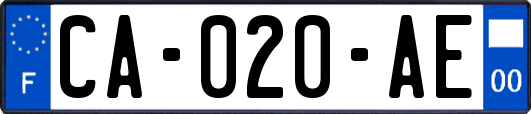 F

CA-020-AE

00